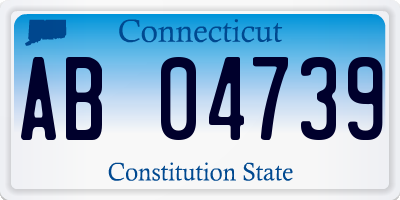 Connecticut

AB 04739

Constitution State